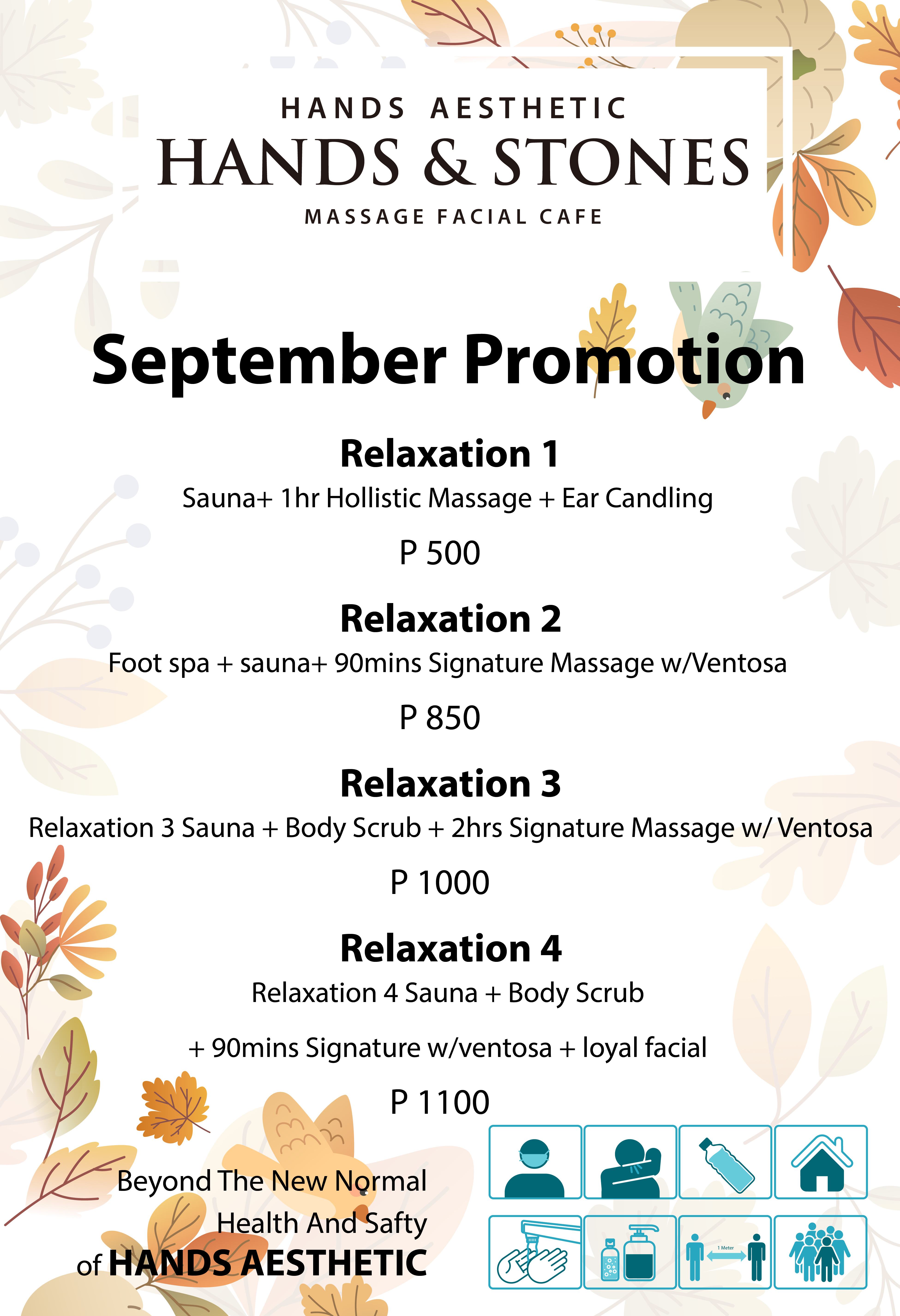 HANDS AESTHETIC
HANDS & STONES
MASSAGE FACIAL CAFE

September Promotion

Relaxation 1
Sauna+ 1hr Hollistic Massage + Ear Candling
P 500

Relaxation 2
Foot spa + sauna+ 90mins Signature Massage w/Ventosa
P 850

Relaxation 3
Relaxation 3 Sauna + Body Scrub + 2hrs Signature Massage w/ Ventosa
P 1000

Relaxation 4
Relaxation 4 Sauna + Body Scrub
+ 90mins Signature w/ventosa + loyal facial
P 1100

Beyond The New Normal
Health And Safty
of HANDS AESTHETIC

1 Meter